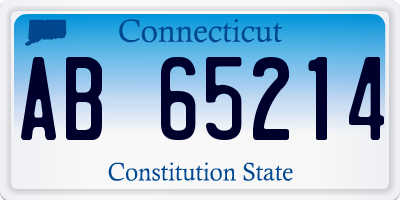 Connecticut

AB 65214

Constitution State